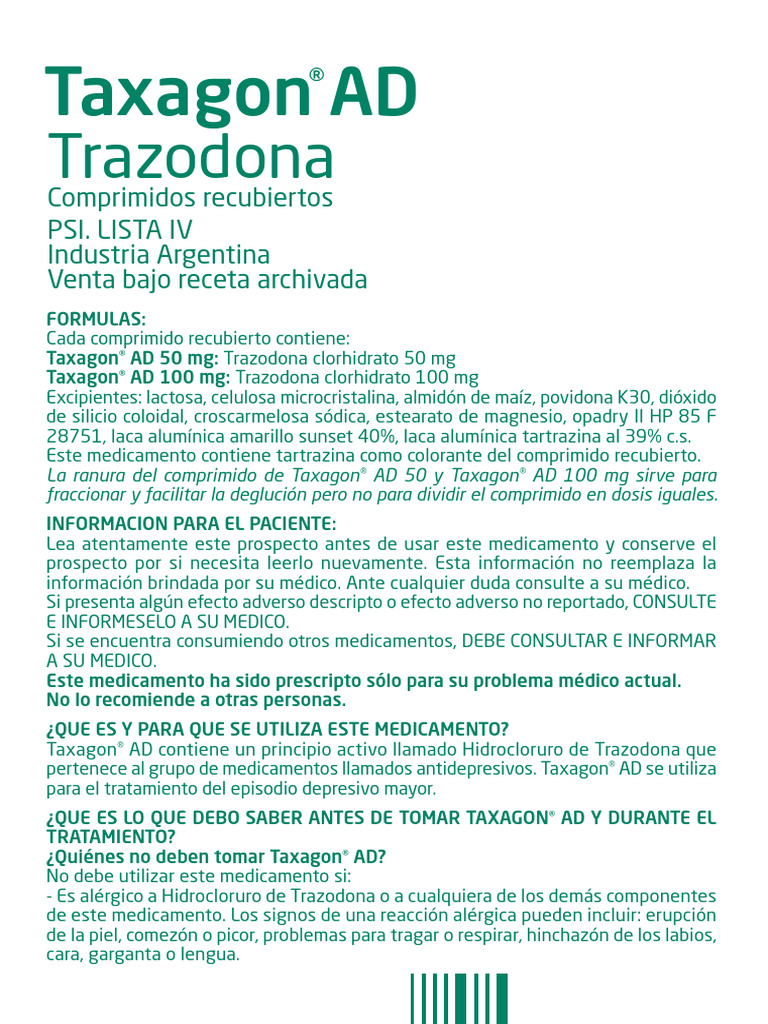 Taxagon® AD
Trazodona
Comprimidos recubiertos
PSI. LISTA IV
Industria Argentina
Venta bajo receta archivada

FORMULAS:
Cada comprimido recubierto contiene:
Taxagon® AD 50 mg: Trazodona clorhidrato 50 mg
Taxagon® AD 100 mg: Trazodona clorhidrato 100 mg
Excipientes: lactosa, celulosa microcristalina, almidón de maíz, povidona K30, dióxido de silicio coloidal, croscarmelosa sódica, estearato de magnesio, opadry II HP 85 F 28751, laca alumínica amarillo sunset 40%, laca alumínica tartrazina al 39% c.s.
Este medicamento contiene tartrazina como colorante del comprimido recubierto.
La ranura del comprimido de Taxagon® AD 50 y Taxagon® AD 100 mg sirve para fraccionar y facilitar la deglución pero no para dividir el comprimido en dosis iguales.

INFORMACION PARA EL PACIENTE:
Lea atentamente este prospecto antes de usar este medicamento y conserve el prospecto por si necesita leerlo nuevamente. Esta información no reemplaza la información brindada por su médico. Ante cualquier duda consulte a su médico.
Si presenta algún efecto adverso descripto o efecto adverso no reportado, CONSULTE E INFORMESELO A SU MEDICO.
Si se encuentra consumiendo otros medicamentos, DEBE CONSULTAR E INFORMAR A SU MEDICO.
Este medicamento ha sido prescripto sólo para su problema médico actual. No lo recomiende a otras personas.

¿QUE ES Y PARA QUE SE UTILIZA ESTE MEDICAMENTO?
Taxagon® AD contiene un principio activo llamado Hidrocloruro de Trazodona que pertenece al grupo de medicamentos llamados antidepresivos. Taxagon® AD se utiliza para el tratamiento del episodio depresivo mayor.

¿QUE ES LO QUE DEBO SABER ANTES DE TOMAR TAXAGON® AD Y DURANTE EL TRATAMIENTO?
¿Quiénes no deben tomar Taxagon® AD?
No debe utilizar este medicamento si:
- Es alérgico a Hidrocloruro de Trazodona o a cualquiera de los demás componentes de este medicamento. Los signos de una reacción alérgica pueden incluir: erupción de la piel, comezón o picor, problemas para tragar o respirar, hinchazón de los labios, cara, garganta o lengua.